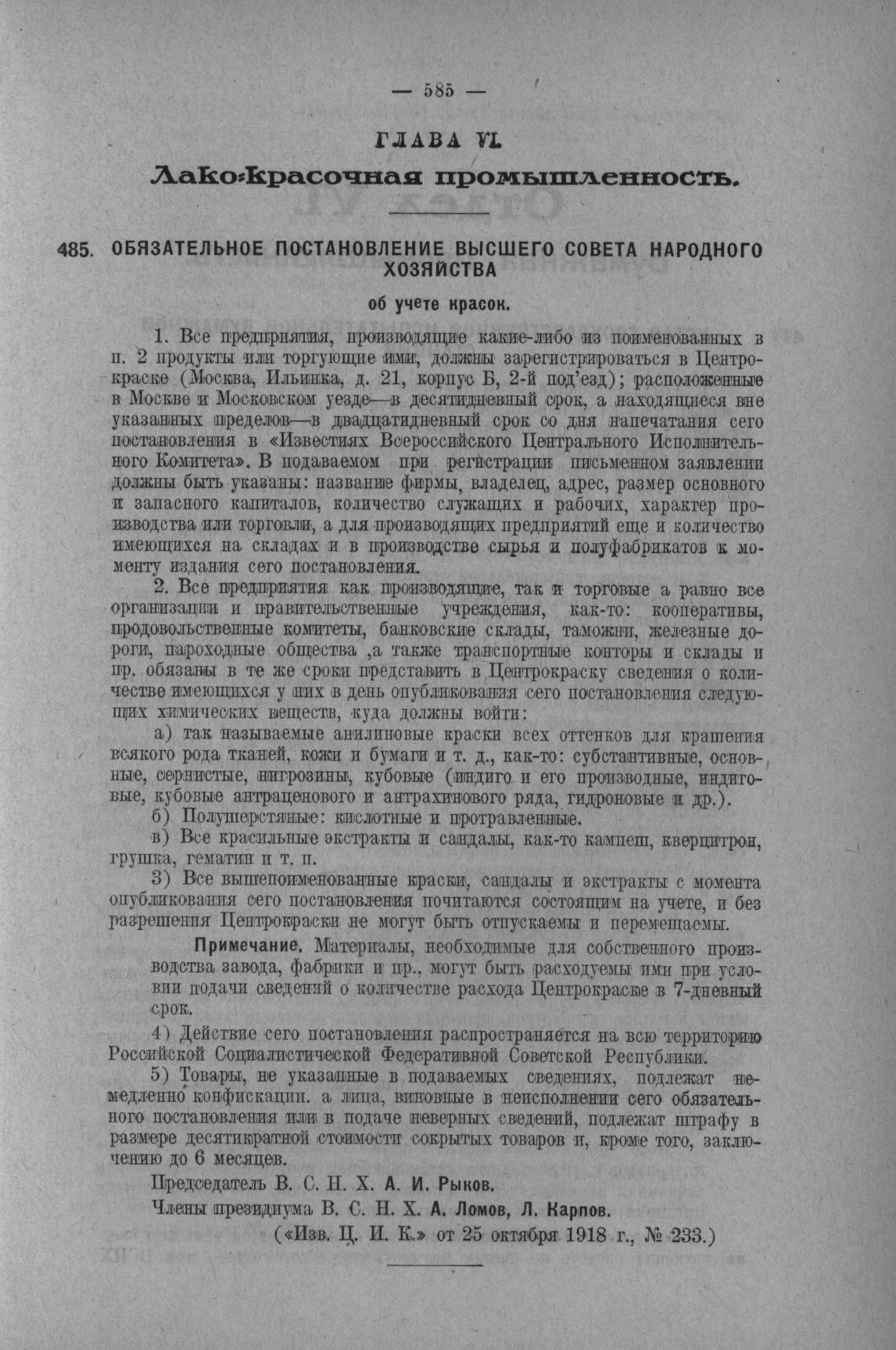 — 585 —

ГЛАВА VI.

Лако-красочная промышленность.

485. ОБЯЗАТЕЛЬНОЕ ПОСТАНОВЛЕНИЕ ВЫСШЕГО СОВЕТА НАРОДНОГО ХОЗЯЙСТВА

об учете красок.

1. Все предприятия, производящие какие-либо из поименованных в п. 2 продукты или торгующие ими, должны зарегистрироваться в Центрокраске (Москва, Ильинка, д. 21, корпус Б, 2-й под'езд); расположенные в Москве и Московском уезде—в десятидневный срок, а находящиеся вне указанных пределов—в двадцатидневный срок со дня напечатания сего постановления в «Известиях Всероссийского Центрального Исполнительного Комитета». В подаваемом при регистрации письменном заявлении должны быть указаны: название фирмы, владелец, адрес, размер основного и запасного капиталов, количество служащих и рабочих, характер производства или торговли, а для производящих предприятий еще и количество имеющихся на складах и в производстве сырья и полуфабрикатов к моменту издания сего постановления.

2. Все предприятия как производящие, так и торговые а равно все организации и правительственные учреждения, как-то: кооперативы, продовольственные комитеты, банковские склады, таможни, железные дороги, пароходные общества ,а также транспортные конторы и склады и пр. обязаны в те же сроки представить в Центрокраску сведения о количестве имеющихся у них в день опубликования сего постановления следующих химических веществ, куда должны войти:

а) так называемые анилиновые краски всех оттенков для крашения всякого рода тканей, кожи и бумаги и т. д., как-то: субстантивные, основные, сернистые, нигрозины, кубовые (индиго и его производные, индиговые, кубовые антраценового и антрахинового ряда, гидроновые и др.).

б) Полушерстяные: кислотные и протравленные.

в) Все красильные экстракты и сандалы, как-то кампеш, кверцитрон, грушка, гематин и т. п.

3) Все вышепоименованные краски, сандалы и экстракты с момента опубликования сего постановления почитаются состоящим на учете, и без разрешения Центрокраски не могут быть отпускаемы и перемещаемы.

Примечание. Материалы, необходимые для собственного производства завода, фабрики и пр., могут быть расходуемы ими при условии подачи сведений о количестве расхода Центрокраске в 7-дневный срок.

4) Действие сего постановления распространяется на всю территорию Российской Социалистической Федеративной Советской Республики.

5) Товары, не указанные в подаваемых сведениях, подлежат немедленно конфискации. а лица, виновные в неисполнении сего обязательного постановления или в подаче неверных сведений, подлежат штрафу в размере десятикратной стоимости сокрытых товаров и, кроме того, заключению до 6 месяцев.

Председатель В. С. Н. Х. А. И. Рыков.

Члены президиума В. С. Н. Х. А. Ломов, Л. Карпов.

(«Изв. Ц. И. К.» от 25 октября 1918 г., № 233.)